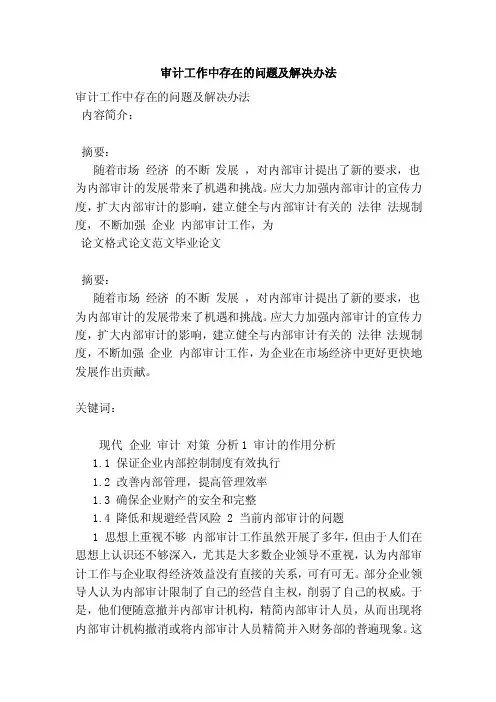 审计工作中存在的问题及解决办法

审计工作中存在的问题及解决办法
内容简介：

摘要：
随着市场 经济 的不断 发展 ，对内部审计提出了新的要求，也为内部审计的发展带来了机遇和挑战。应大力加强内部审计的宣传力度，扩大内部审计的影响，建立健全与内部审计有关的 法律 法规制度，不断加强 企业 内部审计工作，为
论文格式论文范文毕业论文

摘要：
随着市场 经济 的不断 发展 ，对内部审计提出了新的要求，也为内部审计的发展带来了机遇和挑战。应大力加强内部审计的宣传力度，扩大内部审计的影响，建立健全与内部审计有关的 法律 法规制度，不断加强 企业 内部审计工作，为企业在市场经济中更好更快地发展作出贡献。

关键词：

现代 企业 审计 对策 分析 1 审计的作用分析
1.1 保证企业内部控制制度有效执行
1.2 改善内部管理，提高管理效率
1.3 确保企业财产的安全和完整
1.4 降低和规避经营风险 2 当前内部审计的问题
1 思想上重视不够 内部审计工作虽然开展了多年，但由于人们在思想上认识还不够深入，尤其是大多数企业领导不重视，认为内部审计工作与企业取得经济效益没有直接的关系，可有可无。部分企业领导人认为内部审计限制了自己的经营自主权，削弱了自己的权威。于是，他们便随意撤并内部审计机构，精简内部审计人员，从而出现将内部审计机构撤消或将内部审计人员精简并入财务部的普遍现象。这